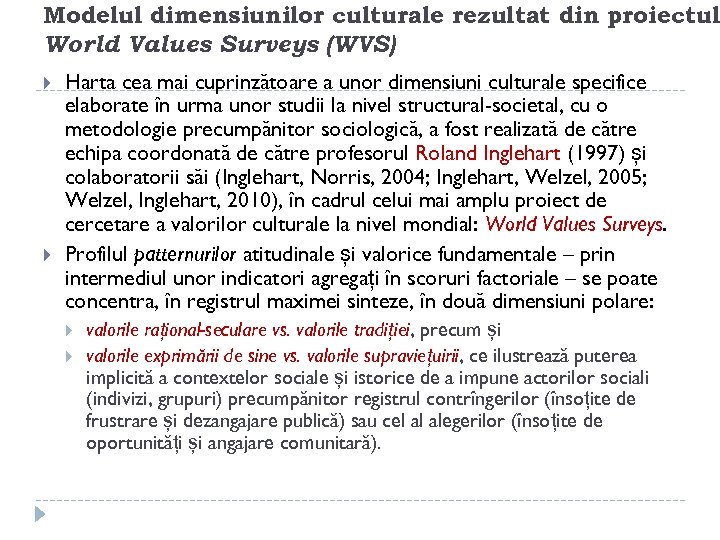 Modelul dimensiunilor culturale rezultat din proiectul World Values Surveys (WVS)

Harta cea mai cuprinzătoare a unor dimensiuni culturale specifice elaborate în urma unor studii la nivel structural-societal, cu o metodologie precumpănitor sociologică, a fost realizată de către echipa coordonată de către profesorul Roland Inglehart (1997) și colaboratorii săi (Inglehart, Norris, 2004; Inglehart, Welzel, 2005; Welzel, Inglehart, 2010), în cadrul celui mai amplu proiect de cercetare a valorilor culturale la nivel mondial: World Values Surveys.

Profilul patternurilor atitudinale și valorice fundamentale – prin intermediul unor indicatori agregați în scoruri factoriale – se poate concentra, în registrul maximei sinteze, în două dimensiuni polare:

valorile rațional-seculare vs. valorile tradiției, precum și

valorile exprimării de sine vs. valorile supraviețuirii, ce ilustrează puterea implicită a contextelor sociale și istorice de a impune actorilor sociali (indivizi, grupuri) precumpănitor registrul contrîngerilor (însoțite de frustrare și dezangajare publică) sau cel al alegerilor (însoțite de oportunități și angajare comunitară).